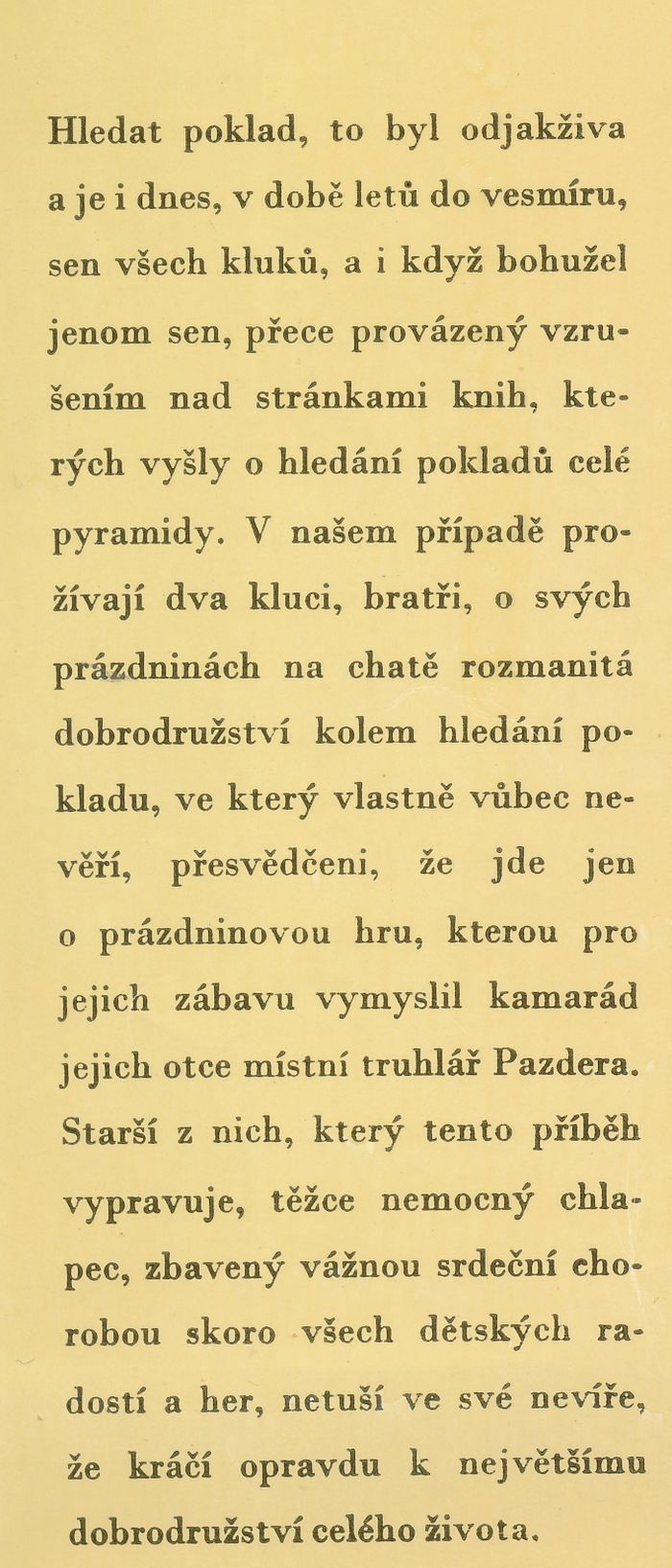 Hledat poklad, to byl odjakživa a je i dnes, v době letů do vesmíru, sen všech kluků, a i když bohužel jenom sen, přece provázený vzrušením nad stránkami knih, kterých vyšly o hledání pokladů celé pyramidy. V našem případě prožívají dva kluci, bratři, o svých prázdninách na chatě rozmanitá dobrodružství kolem hledání pokladu, ve který vlastně vůbec nevěří, přesvědčeni, že jde jen o prázdninovou hru, kterou pro jejich zábavu vymyslil kamarád jejich otce místní truhlář Pazdera. Starší z nich, který tento příběh vypravuje, těžce nemocný chlapec, zbavený vážnou srdeční chorobou skoro všech dětských radostí a her, netuší ve své nevíře, že kráčí opravdu k největšímu dobrodružství celého života.